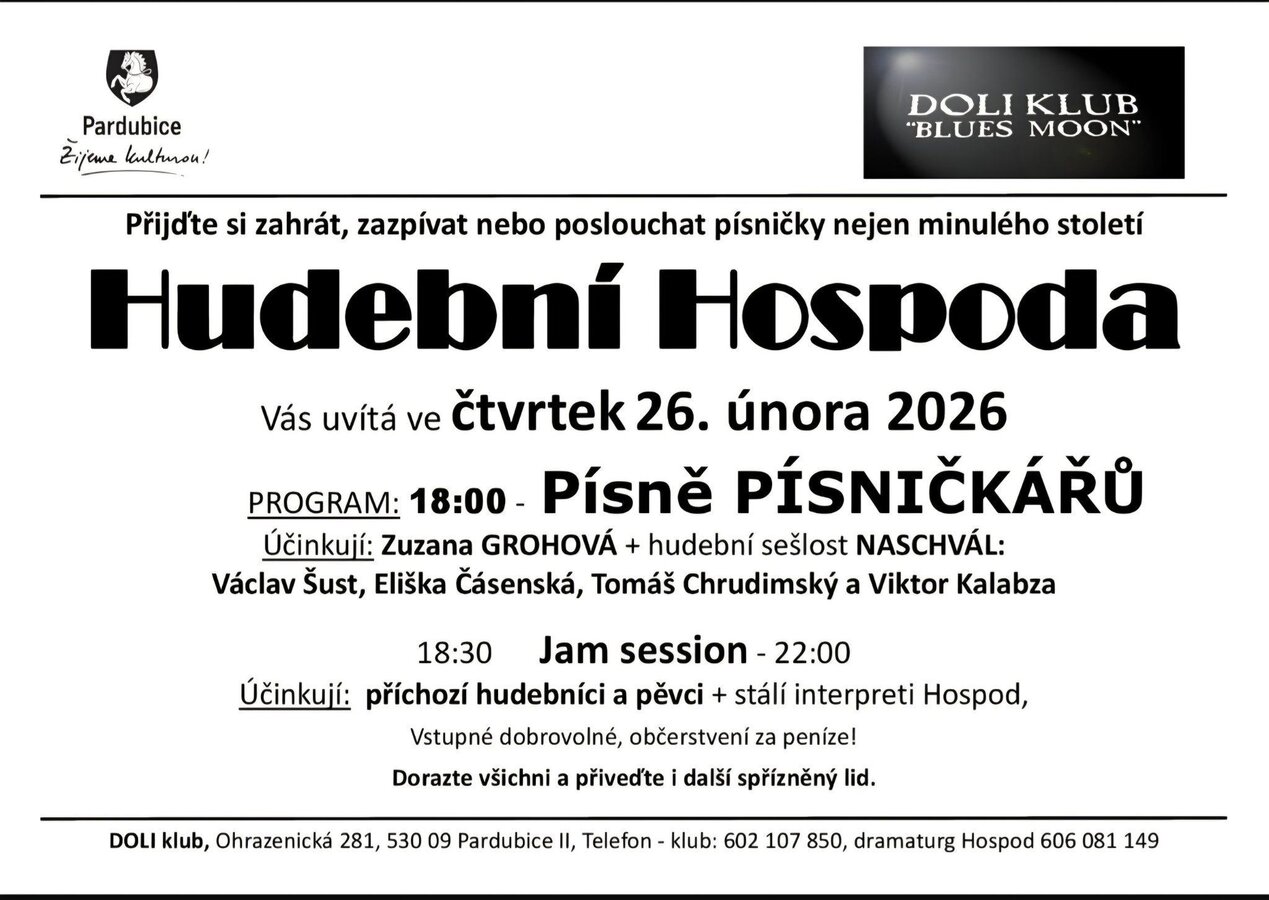 Pardubice
Žijeme kulturou!

DOLI KLUB
"BLUES MOON"

Přijďte si zahrát, zazpívat nebo poslouchat písničky nejen minulého století

Hudební Hospoda

Vás uvítá ve čtvrtek 26. února 2026

PROGRAM: 18:00 - Písně PÍSNIČKÁŘŮ

Účinkují: Zuzana GROHOVÁ + hudební sešlost NASCHVÁL:
Václav Šust, Eliška Čásenská, Tomáš Chrudimský a Viktor Kalabza

18:30 Jam session - 22:00

Účinkují: příchozí hudebníci a pěvci + stálí interpreti Hospod,

Vstupné dobrovolné, občerstvení za peníze!

Dorazte všichni a přiveďte i další spřízněný lid.

DOLI klub, Ohrazenická 281, 530 09 Pardubice II, Telefon - klub: 602 107 850, dramaturg Hospod 606 081 149